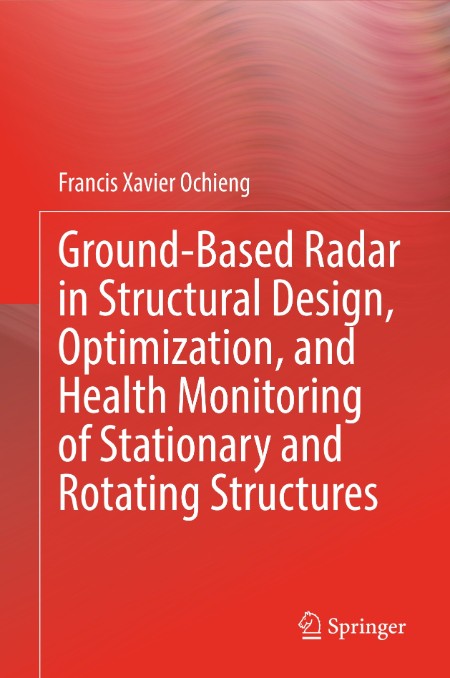 Francis Xavier Ochieng

Ground-Based Radar in Structural Design, Optimization, and Health Monitoring of Stationary and Rotating Structures

Springer